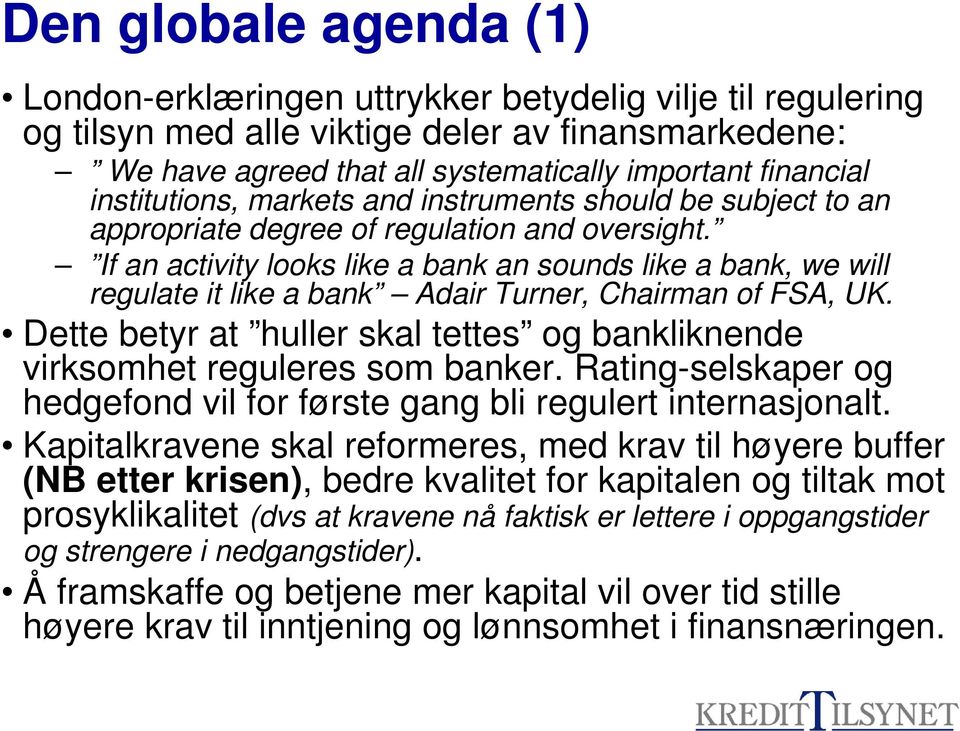 Den globale agenda (1)

• London-erklæringen uttrykker betydelig vilje til regulering og tilsyn med alle viktige deler av finansmarkedene:

– ” We have agreed that all systematically important financial institutions, markets and instruments should be subject to an appropriate degree of regulation and oversight.”

– ”If an activity looks like a bank an sounds like a bank, we will regulate it like a bank” – Adair Turner, Chairman of FSA, UK.

• Dette betyr at ”huller skal tettes” og bankliknende virksomhet reguleres som banker. Rating-selskaper og hedgefond vil for første gang bli regulert internasjonalt.

• Kapitalkravene skal reformeres, med krav til høyere buffer (NB etter krisen), bedre kvalitet for kapitalen og tiltak mot prosyklikalitet (dvs at kravene nå faktisk er lettere i oppgangstider og strengere i nedgangstider).

• Å framskaffe og betjene mer kapital vil over tid stille høyere krav til inntjening og lønnsomhet i finansnæringen.

KREDITTILSYNET